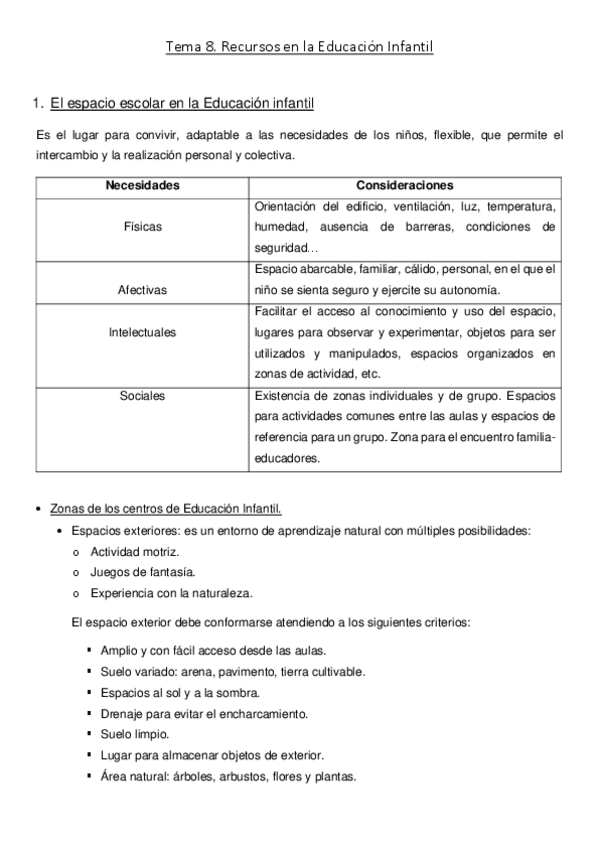 Tema 8. Recursos en la Educación Infantil

1. El espacio escolar en la Educación infantil

Es el lugar para convivir, adaptable a las necesidades de los niños, flexible, que permite el intercambio y la realización personal y colectiva.

| Necesidades | Consideraciones |
|---|---|
| Físicas | Orientación del edificio, ventilación, luz, temperatura, humedad, ausencia de barreras, condiciones de seguridad… |
| Afectivas | Espacio abarcable, familiar, cálido, personal, en el que el niño se sienta seguro y ejercite su autonomía. |
| Intelectuales | Facilitar el acceso al conocimiento y uso del espacio, lugares para observar y experimentar, objetos para ser utilizados y manipulados, espacios organizados en zonas de actividad, etc. |
| Sociales | Existencia de zonas individuales y de grupo. Espacios para actividades comunes entre las aulas y espacios de referencia para un grupo. Zona para el encuentro familia-educadores. |

• Zonas de los centros de Educación Infantil.
• Espacios exteriores: es un entorno de aprendizaje natural con múltiples posibilidades:
o Actividad motriz.
o Juegos de fantasía.
o Experiencia con la naturaleza.

El espacio exterior debe conformarse atendiendo a los siguientes criterios:

▪ Amplio y con fácil acceso desde las aulas.
▪ Suelo variado: arena, pavimento, tierra cultivable.
▪ Espacios al sol y a la sombra.
▪ Drenaje para evitar el encharcamiento.
▪ Suelo limpio.
▪ Lugar para almacenar objetos de exterior.
▪ Área natural: árboles, arbustos, flores y plantas.